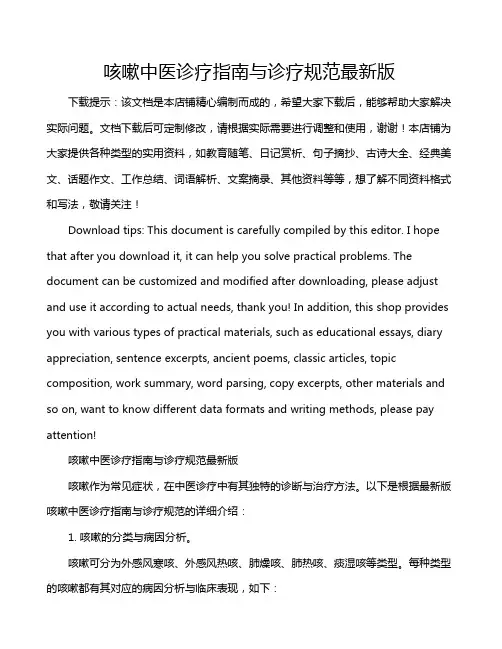 咳嗽中医诊疗指南与诊疗规范最新版

下载提示：该文档是本店铺精心编制而成的，希望大家下载后，能够帮助大家解决实际问题。文档下载后可定制修改，请根据实际需要进行调整和使用，谢谢！本店铺为大家提供各种类型的实用资料，如教育随笔、日记赏析、句子摘抄、古诗大全、经典美文、话题作文、工作总结、词语解析、文案摘录、其他资料等等，想了解不同资料格式和写法，敬请关注！

Download tips: This document is carefully compiled by this editor. I hope that after you download it, it can help you solve practical problems. The document can be customized and modified after downloading, please adjust and use it according to actual needs, thank you! In addition, this shop provides you with various types of practical materials, such as educational essays, diary appreciation, sentence excerpts, ancient poems, classic articles, topic composition, work summary, word parsing, copy excerpts, other materials and so on, want to know different data formats and writing methods, please pay attention!

咳嗽中医诊疗指南与诊疗规范最新版

咳嗽作为常见症状，在中医诊疗中有其独特的诊断与治疗方法。以下是根据最新版咳嗽中医诊疗指南与诊疗规范的详细介绍：

1. 咳嗽的分类与病因分析。

咳嗽可分为外感风寒咳、外感风热咳、肺燥咳、肺热咳、痰湿咳等类型。每种类型的咳嗽都有其对应的病因分析与临床表现，如下：